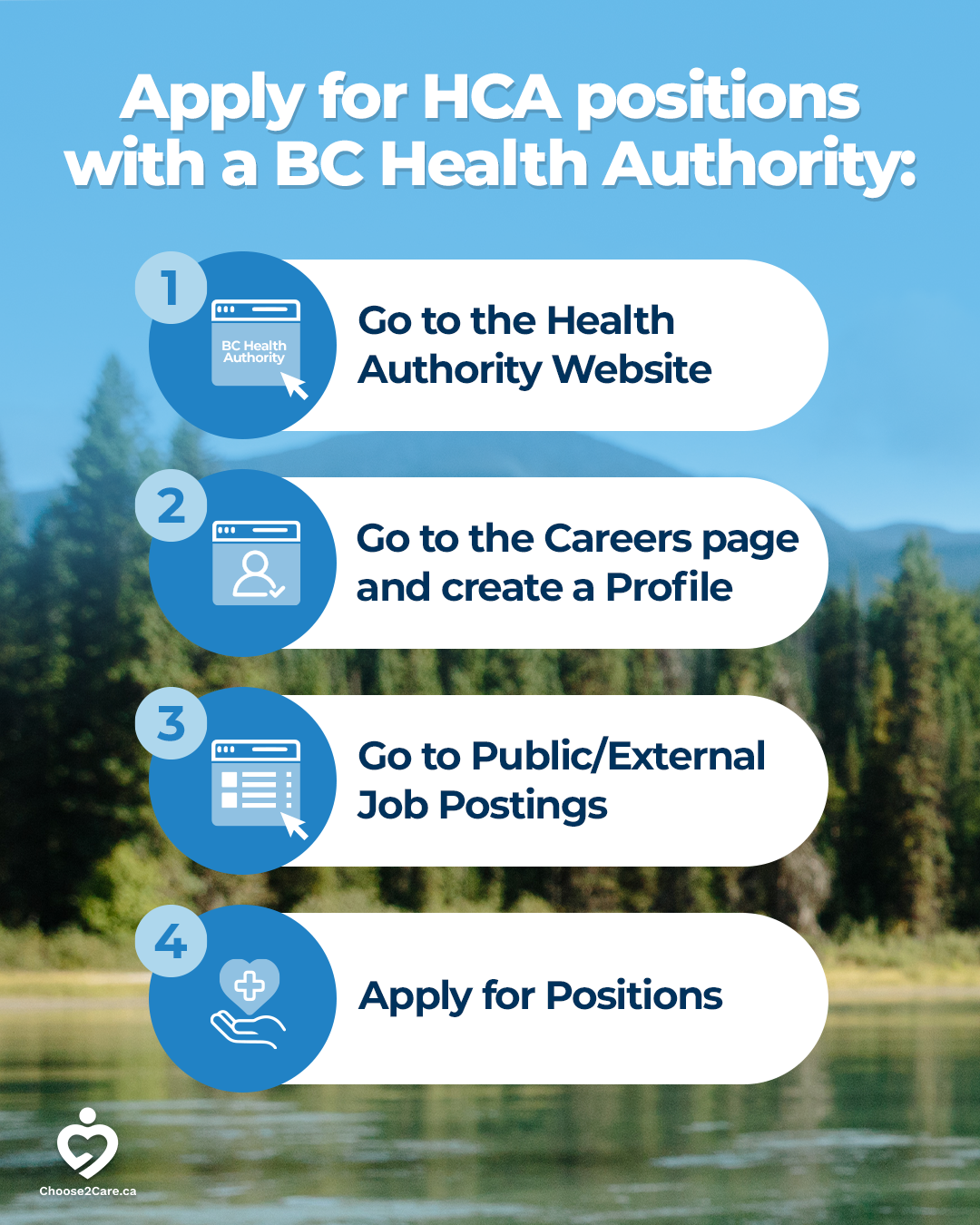 Apply for HCA positions with a BC Health Authority:

1

BC Health Authority

Go to the Health Authority Website

2

Go to the Careers page and create a Profile

3

Go to Public/External Job Postings

4

Apply for Positions

Choose2Care.ca